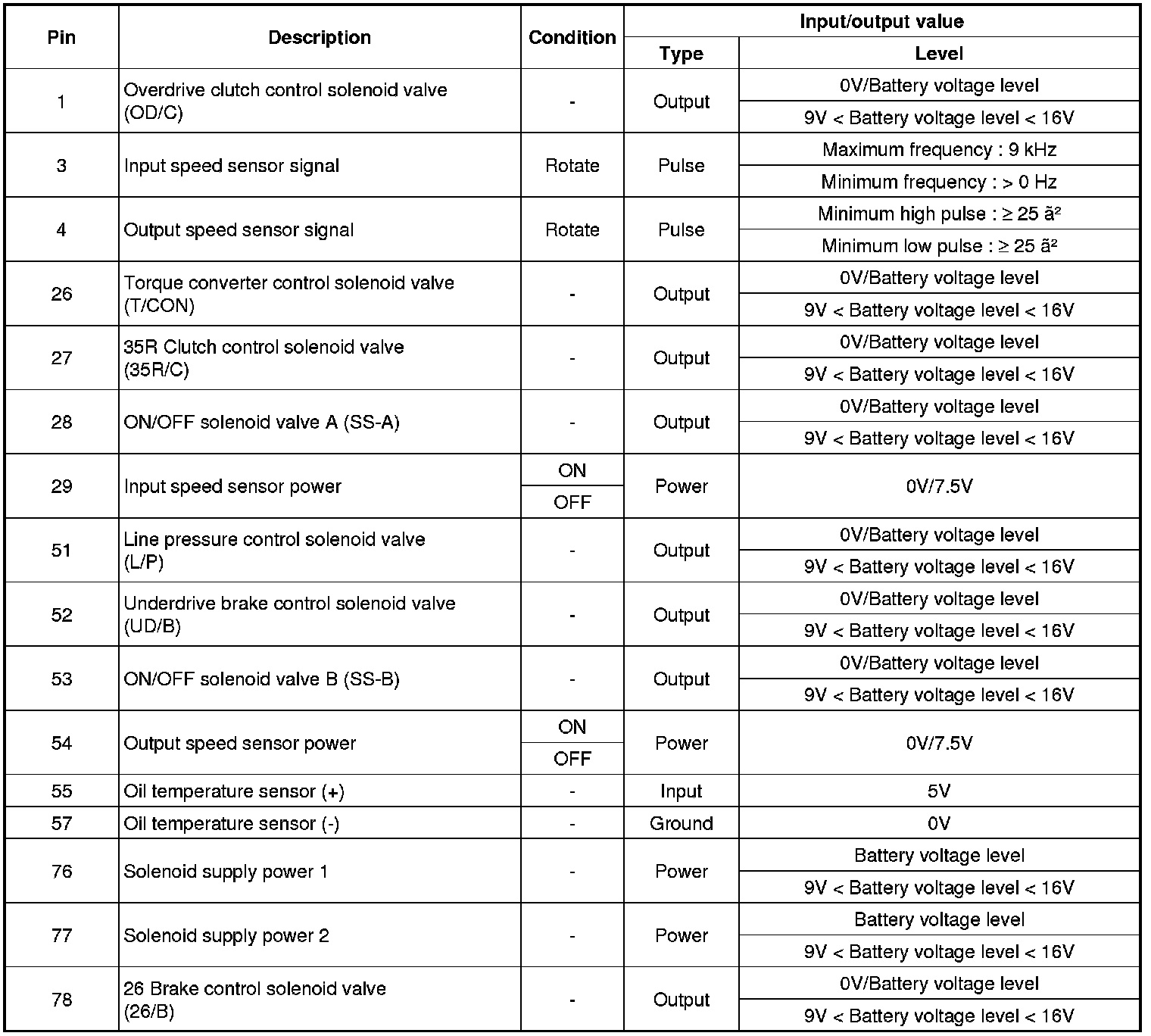 | Pin | Description | Condition | Input/output value Type | Input/output value Level |
|---|---|---|---|---|
| 1 | Overdrive clutch control solenoid valve (OD/C) | - | Output | 0V/Battery voltage level |
| | | | | 9V < Battery voltage level < 16V |
| 3 | Input speed sensor signal | Rotate | Pulse | Maximum frequency : 9 kHz |
| | | | | Minimum frequency : > 0 Hz |
| 4 | Output speed sensor signal | Rotate | Pulse | Minimum high pulse : ≥ 25 ã² |
| | | | | Minimum low pulse : ≥ 25 ã² |
| 26 | Torque converter control solenoid valve (T/CON) | - | Output | 0V/Battery voltage level |
| | | | | 9V < Battery voltage level < 16V |
| 27 | 35R Clutch control solenoid valve (35R/C) | - | Output | 0V/Battery voltage level |
| | | | | 9V < Battery voltage level < 16V |
| 28 | ON/OFF solenoid valve A (SS-A) | - | Output | 0V/Battery voltage level |
| | | | | 9V < Battery voltage level < 16V |
| 29 | Input speed sensor power | ON | Power | 0V/7.5V |
| | | OFF | | |
| 51 | Line pressure control solenoid valve (L/P) | - | Output | 0V/Battery voltage level |
| | | | | 9V < Battery voltage level < 16V |
| 52 | Underdrive brake control solenoid valve (UD/B) | - | Output | 0V/Battery voltage level |
| | | | | 9V < Battery voltage level < 16V |
| 53 | ON/OFF solenoid valve B (SS-B) | - | Output | 0V/Battery voltage level |
| | | | | 9V < Battery voltage level < 16V |
| 54 | Output speed sensor power | ON | Power | 0V/7.5V |
| | | OFF | | |
| 55 | Oil temperature sensor (+) | - | Input | 5V |
| 57 | Oil temperature sensor (-) | - | Ground | 0V |
| 76 | Solenoid supply power 1 | - | Power | Battery voltage level |
| | | | | 9V < Battery voltage level < 16V |
| 77 | Solenoid supply power 2 | - | Power | Battery voltage level |
| | | | | 9V < Battery voltage level < 16V |
| 78 | 26 Brake control solenoid valve (26/B) | - | Output | 0V/Battery voltage level |
| | | | | 9V < Battery voltage level < 16V |